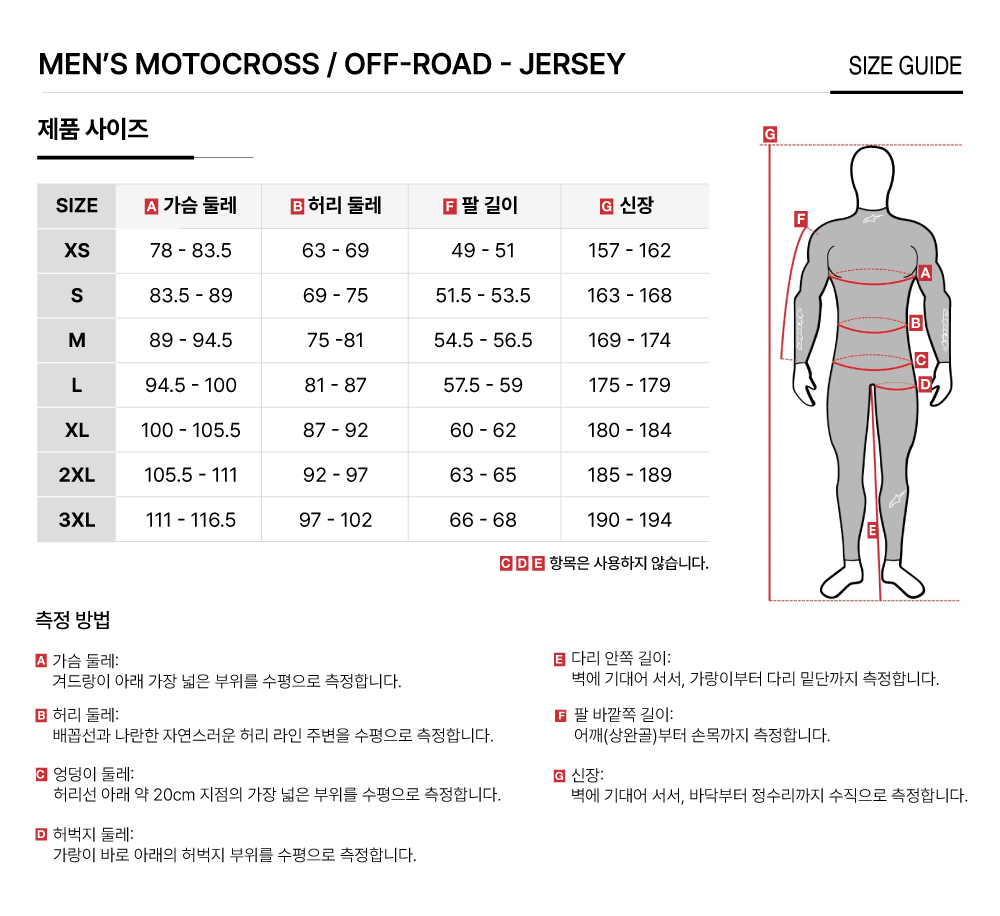 MEN'S MOTOCROSS / OFF-ROAD - JERSEY

SIZE GUIDE

제품 사이즈

| SIZE | A 가슴 둘레 | B 허리 둘레 | F 팔 길이 | G 신장 |
|---|---|---|---|---|
| XS | 78 - 83.5 | 63 - 69 | 49 - 51 | 157 - 162 |
| S | 83.5 - 89 | 69 - 75 | 51.5 - 53.5 | 163 - 168 |
| M | 89 - 94.5 | 75 -81 | 54.5 - 56.5 | 169 - 174 |
| L | 94.5 - 100 | 81 - 87 | 57.5 - 59 | 175 - 179 |
| XL | 100 - 105.5 | 87 - 92 | 60 - 62 | 180 - 184 |
| 2XL | 105.5 - 111 | 92 - 97 | 63 - 65 | 185 - 189 |
| 3XL | 111 - 116.5 | 97 - 102 | 66 - 68 | 190 - 194 |

C D E 항목은 사용하지 않습니다.

G F A B C D E

측정 방법

A 가슴 둘레:
겨드랑이 아래 가장 넓은 부위를 수평으로 측정합니다.

B 허리 둘레:
배꼽선과 나란한 자연스러운 허리 라인 주변을 수평으로 측정합니다.

C 엉덩이 둘레:
허리선 아래 약 20cm 지점의 가장 넓은 부위를 수평으로 측정합니다.

D 허벅지 둘레:
가랑이 바로 아래의 허벅지 부위를 수평으로 측정합니다.

E 다리 안쪽 길이:
벽에 기대어 서서, 가랑이부터 다리 밑단까지 측정합니다.

F 팔 바깥쪽 길이:
어깨(상완골)부터 손목까지 측정합니다.

G 신장:
벽에 기대어 서서, 바닥부터 정수리까지 수직으로 측정합니다.